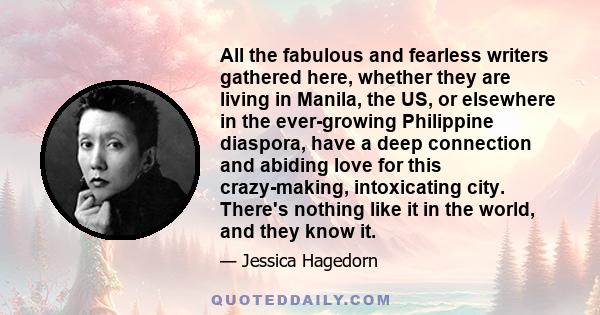 All the fabulous and fearless writers gathered here, whether they are living in Manila, the US, or elsewhere in the ever-growing Philippine diaspora, have a deep connection and abiding love for this crazy-making, intoxicating city. There's nothing like it in the world, and they know it.

— Jessica Hagedorn

QUOTEDDAILY.COM